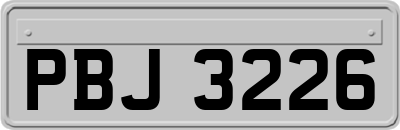 PBJ 3226